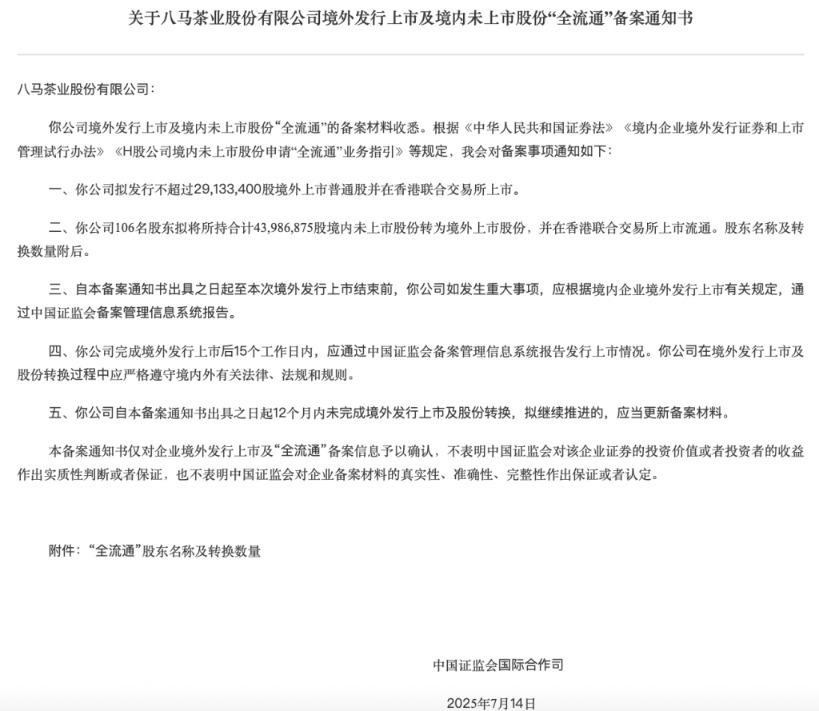 关于八马茶业股份有限公司境外发行上市及境内未上市股份“全流通”备案通知书

八马茶业股份有限公司：

你公司境外发行上市及境内未上市股份“全流通”的备案材料收悉。根据《中华人民共和国证券法》《境内企业境外发行证券和上市管理试行办法》《H股公司境内未上市股份申请“全流通”业务指引》等规定，我会对备案事项通知如下：

一、你公司拟发行不超过29,133,400股境外上市普通股并在香港联合交易所上市。

二、你公司106名股东拟将所持合计43,986,875股境内未上市股份转为境外上市股份，并在香港联合交易所上市流通。股东名称及转换数量附后。

三、自本备案通知书出具之日起至本次境外发行上市结束前，你公司如发生重大事项，应根据境内企业境外发行上市有关规定，通过中国证监会备案管理信息系统报告。

四、你公司完成境外发行上市后15个工作日内，应通过中国证监会备案管理信息系统报告发行上市情况。你公司在境外发行上市及股份转换过程中应严格遵守境内外有关法律、法规和规则。

五、你公司自本备案通知书出具之日起12个月内未完成境外发行上市及股份转换，拟继续推进的，应当更新备案材料。

本备案通知书仅对企业境外发行上市及“全流通”备案信息予以确认，不表明中国证监会对该企业证券的投资价值或者投资者的收益作出实质性判断或者保证，也不表明中国证监会对企业备案材料的真实性、准确性、完整性作出保证或者认定。

附件：“全流通”股东名称及转换数量

中国证监会国际合作司

2025年7月14日